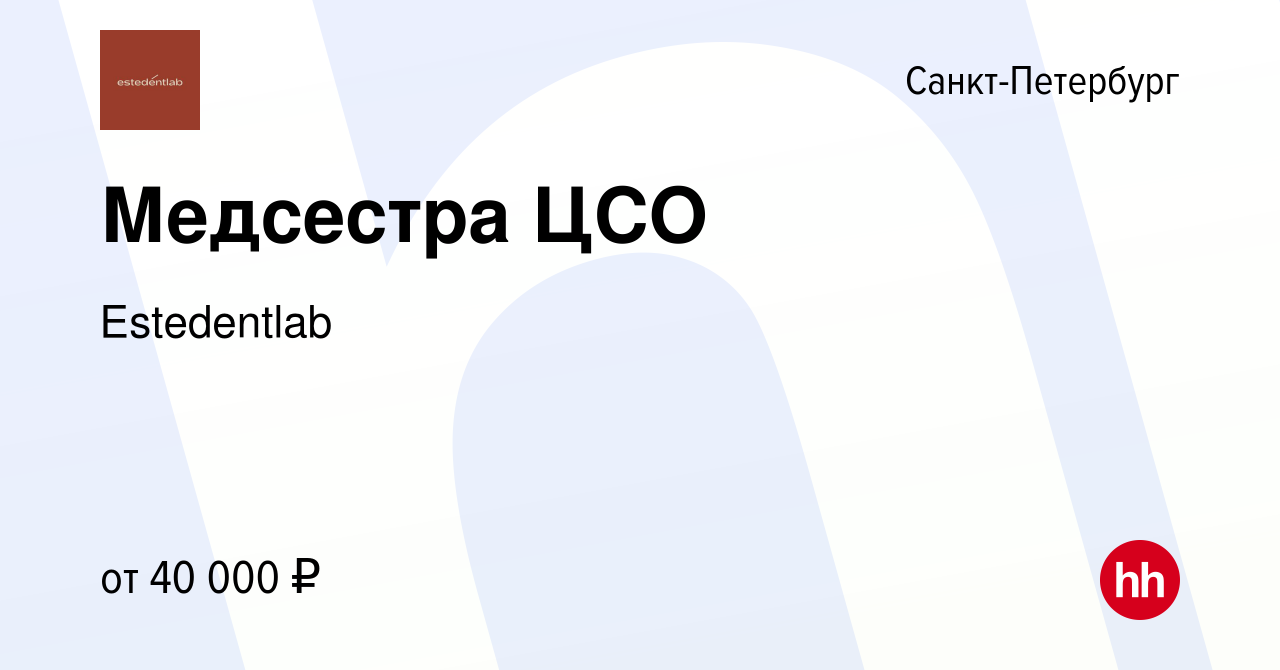 estedentlab

Санкт-Петербург

Медсестра ЦСО

Estedentlab

от 40 000 ₽

hh